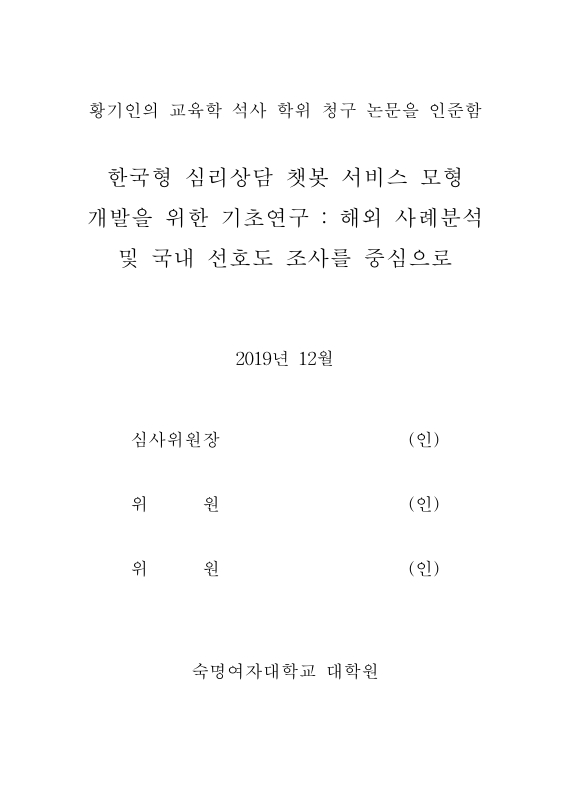 황기인의 교육학 석사 학위 청구 논문을 인준함

한국형 심리상담 챗봇 서비스 모형
개발을 위한 기초연구 : 해외 사례분석
및 국내 선호도 조사를 중심으로

2019년 12월

심사위원장 (인)

위 원 (인)

위 원 (인)

숙명여자대학교 대학원